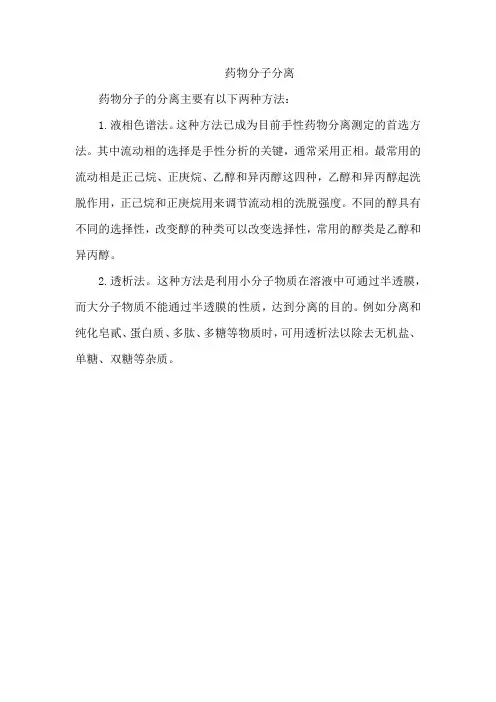 药物分子分离

药物分子的分离主要有以下两种方法：

1. 液相色谱法。这种方法已成为目前手性药物分离测定的首选方法。其中流动相的选择是手性分析的关键，通常采用正相。最常用的流动相是正己烷、正庚烷、乙醇和异丙醇这四种，乙醇和异丙醇起洗脱作用，正己烷和正庚烷用来调节流动相的洗脱强度。不同的醇具有不同的选择性，改变醇的种类可以改变选择性，常用的醇类是乙醇和异丙醇。

2. 透析法。这种方法是利用小分子物质在溶液中可通过半透膜，而大分子物质不能通过半透膜的性质，达到分离的目的。例如分离和纯化皂甙、蛋白质、多肽、多糖等物质时，可用透析法以除去无机盐、单糖、双糖等杂质。